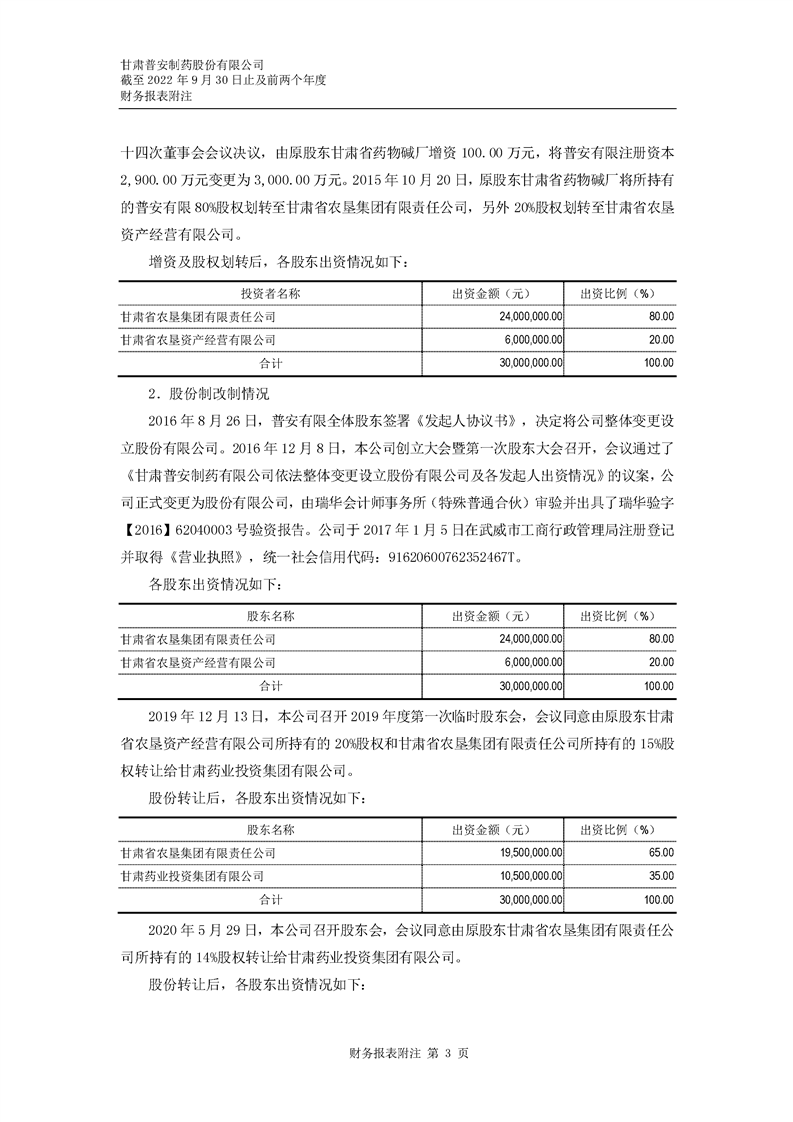 甘肃普安制药股份有限公司
截至 2022 年 9 月 30 日止及前两个年度
财务报表附注

十四次董事会会议决议，由原股东甘肃省药物碱厂增资 100.00 万元，将普安有限注册资本 2,900.00 万元变更为 3,000.00 万元。2015 年 10 月 20 日，原股东甘肃省药物碱厂将所持有的普安有限 80%股权划转至甘肃省农垦集团有限责任公司，另外 20%股权划转至甘肃省农垦资产经营有限公司。

增资及股权划转后，各股东出资情况如下：

| 投资者名称 | 出资金额（元） | 出资比例（%） |
|---|---|---|
| 甘肃省农垦集团有限责任公司 | 24,000,000.00 | 80.00 |
| 甘肃省农垦资产经营有限公司 | 6,000,000.00 | 20.00 |
| 合计 | 30,000,000.00 | 100.00 |

2．股份制改制情况

2016 年 8 月 26 日，普安有限全体股东签署《发起人协议书》，决定将公司整体变更设立股份有限公司。2016 年 12 月 8 日，本公司创立大会暨第一次股东大会召开，会议通过了《甘肃普安制药有限公司依法整体变更设立股份有限公司及各发起人出资情况》的议案，公司正式变更为股份有限公司，由瑞华会计师事务所（特殊普通合伙）审验并出具了瑞华验字【2016】62040003 号验资报告。公司于 2017 年 1 月 5 日在武威市工商行政管理局注册登记并取得《营业执照》，统一社会信用代码：91620600762352467T。

各股东出资情况如下：

| 股东名称 | 出资金额（元） | 出资比例（%） |
|---|---|---|
| 甘肃省农垦集团有限责任公司 | 24,000,000.00 | 80.00 |
| 甘肃省农垦资产经营有限公司 | 6,000,000.00 | 20.00 |
| 合计 | 30,000,000.00 | 100.00 |

2019 年 12 月 13 日，本公司召开 2019 年度第一次临时股东会，会议同意由原股东甘肃省农垦资产经营有限公司所持有的 20%股权和甘肃省农垦集团有限责任公司所持有的 15%股权转让给甘肃药业投资集团有限公司。

股份转让后，各股东出资情况如下：

| 股东名称 | 出资金额（元） | 出资比例（%） |
|---|---|---|
| 甘肃省农垦集团有限责任公司 | 19,500,000.00 | 65.00 |
| 甘肃药业投资集团有限公司 | 10,500,000.00 | 35.00 |
| 合计 | 30,000,000.00 | 100.00 |

2020 年 5 月 29 日，本公司召开股东会，会议同意由原股东甘肃省农垦集团有限责任公司所持有的 14%股权转让给甘肃药业投资集团有限公司。

股份转让后，各股东出资情况如下：

财务报表附注 第 3 页